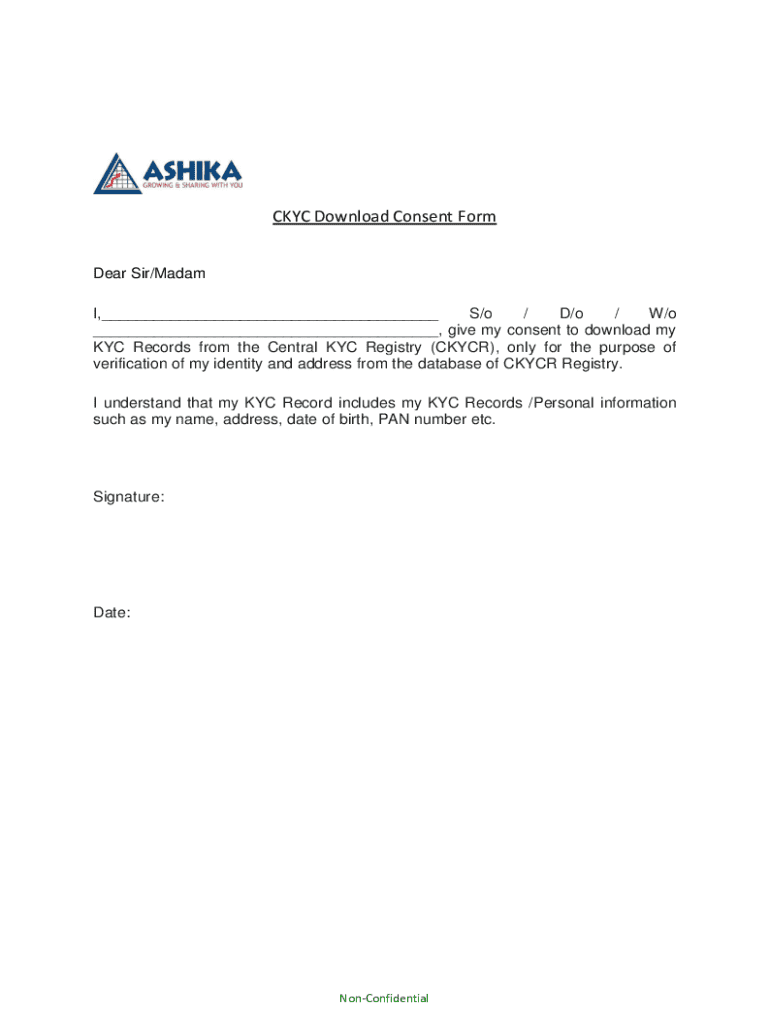 ASHIKA
GROWING & SHARING WITH YOU

CKYC Download Consent Form

Dear Sir/Madam

I,________________________________________ S/o / D/o / W/o ________________________________________, give my consent to download my KYC Records from the Central KYC Registry (CKYCR), only for the purpose of verification of my identity and address from the database of CKYCR Registry.

I understand that my KYC Record includes my KYC Records /Personal information such as my name, address, date of birth, PAN number etc.

Signature:

Date:

Non-Confidential